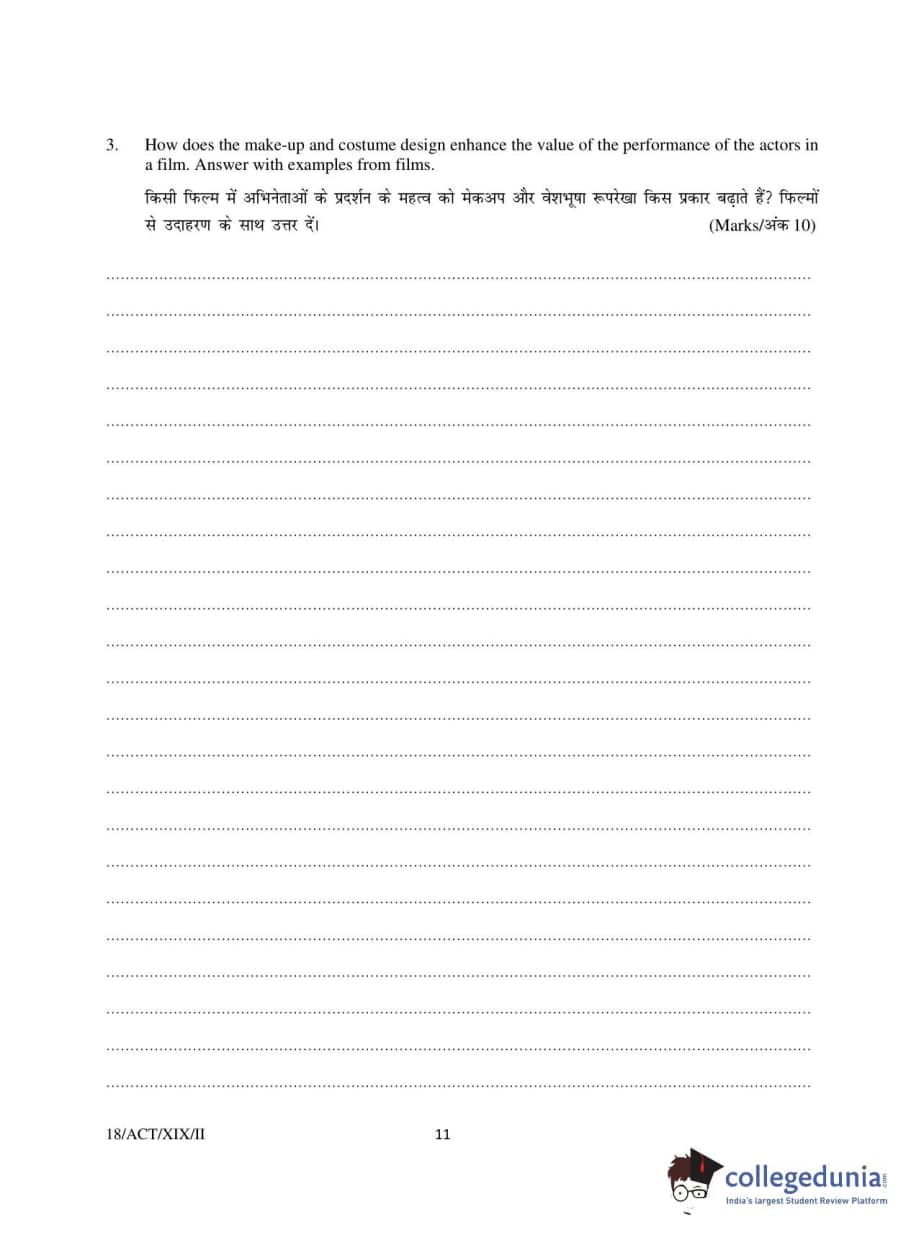 3. How does the make-up and costume design enhance the value of the performance of the actors in a film. Answer with examples from films.

किसी फिल्म में अभिनेताओं के प्रदर्शन के महत्व को मेकअप और वेशभूषा रूपरेखा किस प्रकार बढ़ाते हैं? फिल्मों से उदाहरण के साथ उत्तर दें। (Marks/अंक 10)

18/ACT/XIX/II

11

collegedunia.com
India's largest Student Review Platform